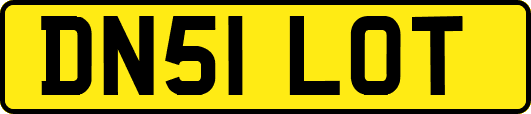 DN51 LOT